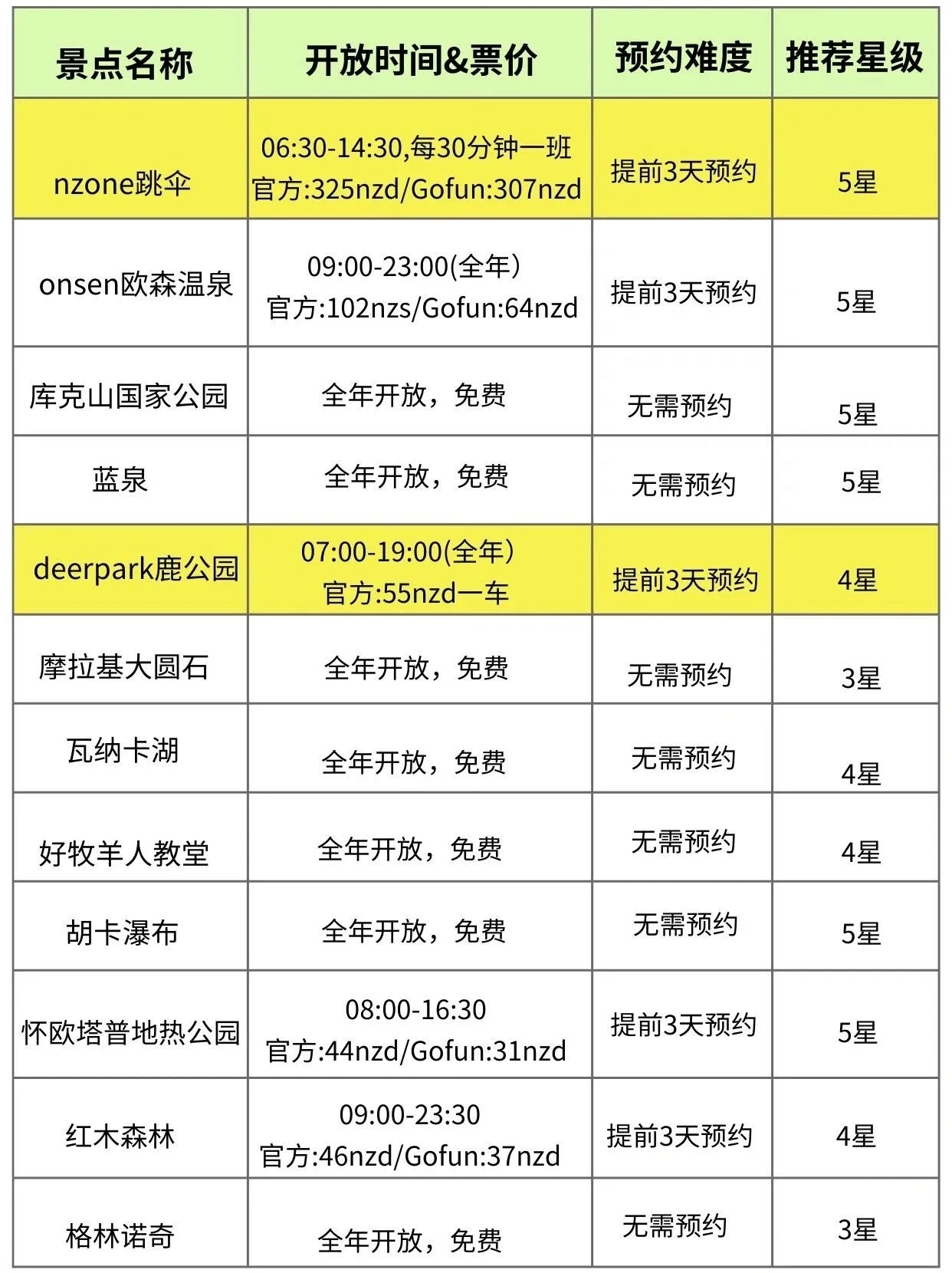 | 景点名称 | 开放时间&票价 | 预约难度 | 推荐星级 |
|---|---|---|---|
| nzone跳伞 | 06:30-14:30,每30分钟一班 官方:325nzd/Gofun:307nzd | 提前3天预约 | 5星 |
| onsen欧森温泉 | 09:00-23:00(全年) 官方:102nzs/Gofun:64nzd | 提前3天预约 | 5星 |
| 库克山国家公园 | 全年开放，免费 | 无需预约 | 5星 |
| 蓝泉 | 全年开放，免费 | 无需预约 | 5星 |
| deerpark鹿公园 | 07:00-19:00(全年) 官方:55nzd一车 | 提前3天预约 | 4星 |
| 摩拉基大圆石 | 全年开放，免费 | 无需预约 | 3星 |
| 瓦纳卡湖 | 全年开放，免费 | 无需预约 | 4星 |
| 好牧羊人教堂 | 全年开放，免费 | 无需预约 | 4星 |
| 胡卡瀑布 | 全年开放，免费 | 无需预约 | 5星 |
| 怀欧塔普地热公园 | 08:00-16:30 官方:44nzd/Gofun:31nzd | 提前3天预约 | 5星 |
| 红木森林 | 09:00-23:30 官方:46nzd/Gofun:37nzd | 提前3天预约 | 4星 |
| 格林诺奇 | 全年开放，免费 | 无需预约 | 3星 |